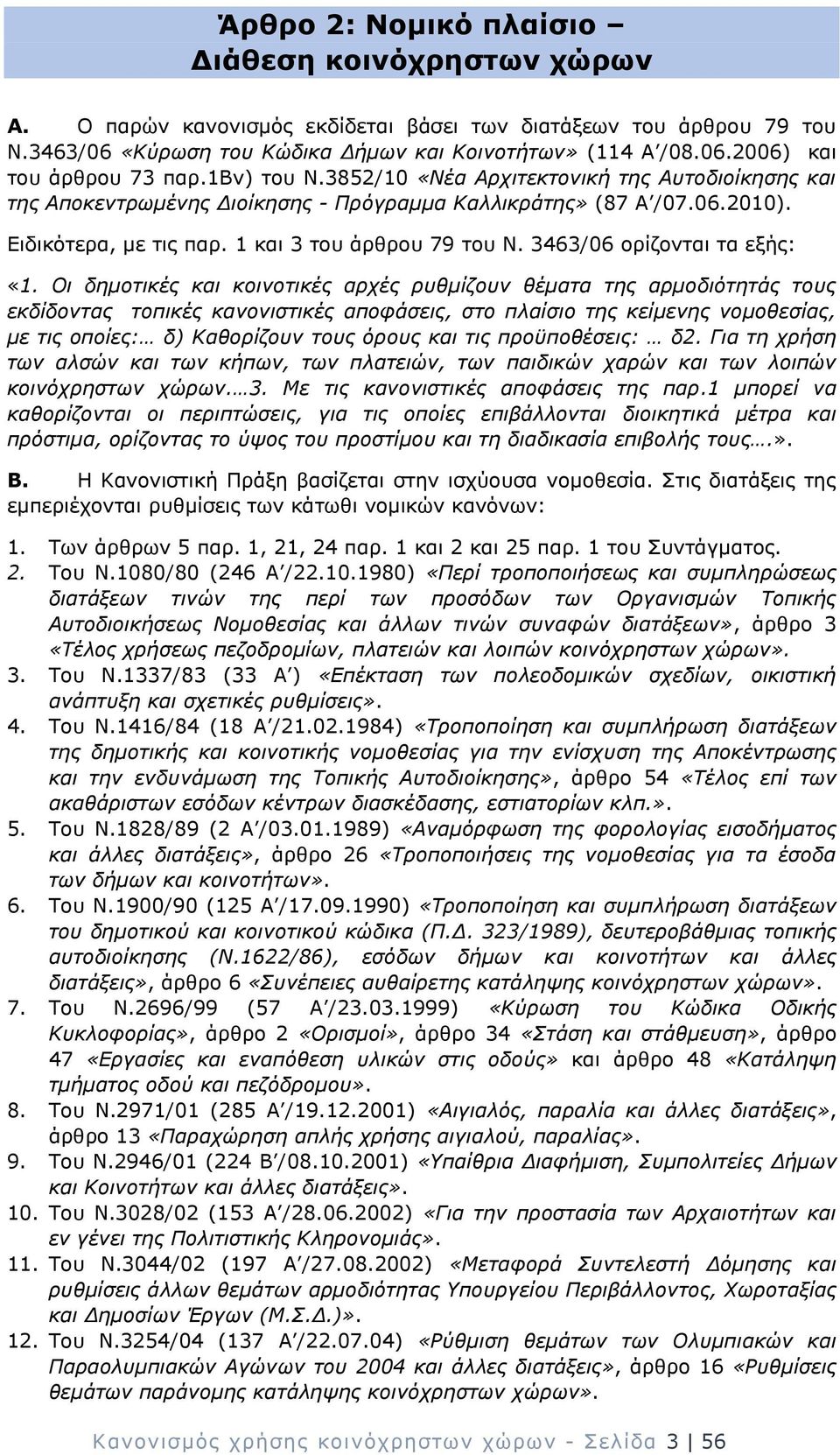 Άρθρο 2: Νομικό πλαίσιο – Διάθεση κοινόχρηστων χώρων

Α. Ο παρών κανονισμός εκδίδεται βάσει των διατάξεων του άρθρου 79 του Ν.3463/06 «Κύρωση του Κώδικα Δήμων και Κοινοτήτων» (114 Α΄/08.06.2006) και του άρθρου 73 παρ.1Βν) του Ν.3852/10 «Νέα Αρχιτεκτονική της Αυτοδιοίκησης και της Αποκεντρωμένης Διοίκησης - Πρόγραμμα Καλλικράτης» (87 Α΄/07.06.2010).

Ειδικότερα, με τις παρ. 1 και 3 του άρθρου 79 του Ν. 3463/06 ορίζονται τα εξής:

«1. Οι δημοτικές και κοινοτικές αρχές ρυθμίζουν θέματα της αρμοδιότητάς τους εκδίδοντας τοπικές κανονιστικές αποφάσεις, στο πλαίσιο της κείμενης νομοθεσίας, με τις οποίες:… δ) Καθορίζουν τους όρους και τις προϋποθέσεις: … δ2. Για τη χρήση των αλσών και των κήπων, των πλατειών, των παιδικών χαρών και των λοιπών κοινόχρηστων χώρων.…3. Με τις κανονιστικές αποφάσεις της παρ.1 μπορεί να καθορίζονται οι περιπτώσεις, για τις οποίες επιβάλλονται διοικητικά μέτρα και πρόστιμα, ορίζοντας το ύψος του προστίμου και τη διαδικασία επιβολής τους….».

Β. Η Κανονιστική Πράξη βασίζεται στην ισχύουσα νομοθεσία. Στις διατάξεις της εμπεριέχονται ρυθμίσεις των κάτωθι νομικών κανόνων:

1. Των άρθρων 5 παρ. 1, 21, 24 παρ. 1 και 2 και 25 παρ. 1 του Συντάγματος.
2. Του Ν.1080/80 (246 Α΄/22.10.1980) «Περί τροποποιήσεως και συμπληρώσεως διατάξεων τινών της περί των προσόδων των Οργανισμών Τοπικής Αυτοδιοικήσεως Νομοθεσίας και άλλων τινών συναφών διατάξεων», άρθρο 3 «Τέλος χρήσεως πεζοδρομίων, πλατειών και λοιπών κοινόχρηστων χώρων».
3. Του Ν.1337/83 (33 Α΄) «Επέκταση των πολεοδομικών σχεδίων, οικιστική ανάπτυξη και σχετικές ρυθμίσεις».
4. Του Ν.1416/84 (18 Α΄/21.02.1984) «Τροποποίηση και συμπλήρωση διατάξεων της δημοτικής και κοινοτικής νομοθεσίας για την ενίσχυση της Αποκέντρωσης και την ενδυνάμωση της Τοπικής Αυτοδιοίκησης», άρθρο 54 «Τέλος επί των ακαθάριστων εσόδων κέντρων διασκέδασης, εστιατορίων κλπ.».
5. Του Ν.1828/89 (2 Α΄/03.01.1989) «Αναμόρφωση της φορολογίας εισοδήματος και άλλες διατάξεις», άρθρο 26 «Τροποποιήσεις της νομοθεσίας για τα έσοδα των δήμων και κοινοτήτων».
6. Του Ν.1900/90 (125 Α΄/17.09.1990) «Τροποποίηση και συμπλήρωση διατάξεων του δημοτικού και κοινοτικού κώδικα (Π.Δ. 323/1989), δευτεροβάθμιας τοπικής αυτοδιοίκησης (Ν.1622/86), εσόδων δήμων και κοινοτήτων και άλλες διατάξεις», άρθρο 6 «Συνέπειες αυθαίρετης κατάληψης κοινόχρηστων χώρων».
7. Του Ν.2696/99 (57 Α΄/23.03.1999) «Κύρωση του Κώδικα Οδικής Κυκλοφορίας», άρθρο 2 «Ορισμοί», άρθρο 34 «Στάση και στάθμευση», άρθρο 47 «Εργασίες και εναπόθεση υλικών στις οδούς» και άρθρο 48 «Κατάληψη τμήματος οδού και πεζόδρομου».
8. Του Ν.2971/01 (285 Α΄/19.12.2001) «Αιγιαλός, παραλία και άλλες διατάξεις», άρθρο 13 «Παραχώρηση απλής χρήσης αιγιαλού, παραλίας».
9. Του Ν.2946/01 (224 Β΄/08.10.2001) «Υπαίθρια Διαφήμιση, Συμπολιτείες Δήμων και Κοινοτήτων και άλλες διατάξεις».
10. Του Ν.3028/02 (153 Α΄/28.06.2002) «Για την προστασία των Αρχαιοτήτων και εν γένει της Πολιτιστικής Κληρονομιάς».
11. Του Ν.3044/02 (197 Α΄/27.08.2002) «Μεταφορά Συντελεστή Δόμησης και ρυθμίσεις άλλων θεμάτων αρμοδιότητας Υπουργείου Περιβάλλοντος, Χωροταξίας και Δημοσίων Έργων (Μ.Σ.Δ.)».
12. Του Ν.3254/04 (137 Α΄/22.07.04) «Ρύθμιση θεμάτων των Ολυμπιακών και Παραολυμπιακών Αγώνων του 2004 και άλλες διατάξεις», άρθρο 16 «Ρυθμίσεις θεμάτων παράνομης κατάληψης κοινόχρηστων χώρων».

Κανονισμός χρήσης κοινόχρηστων χώρων - Σελίδα 3 | 56